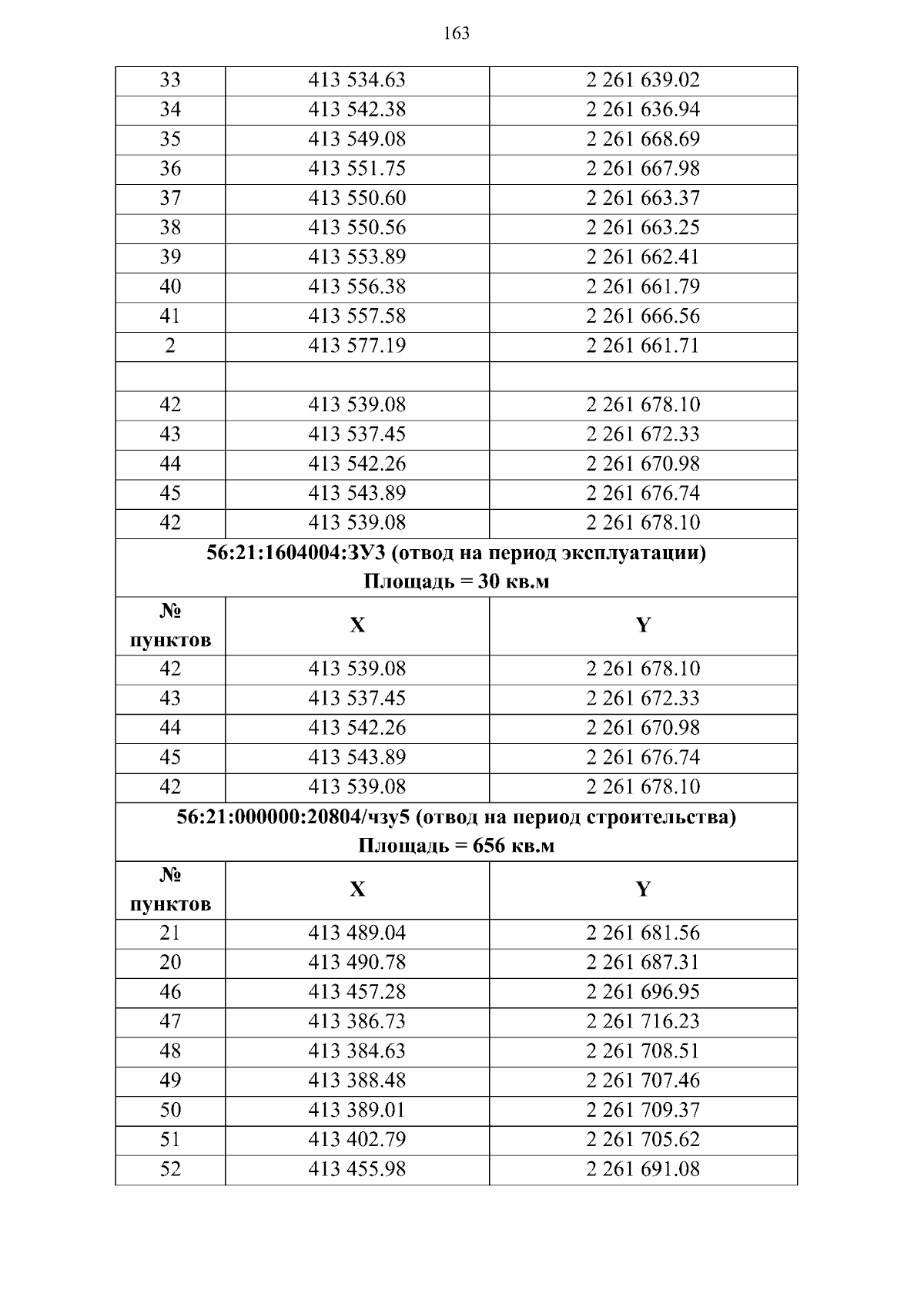 163

| 33 | 413 534.63 | 2 261 639.02 |
|---|---|---|
| 34 | 413 542.38 | 2 261 636.94 |
| 35 | 413 549.08 | 2 261 668.69 |
| 36 | 413 551.75 | 2 261 667.98 |
| 37 | 413 550.60 | 2 261 663.37 |
| 38 | 413 550.56 | 2 261 663.25 |
| 39 | 413 553.89 | 2 261 662.41 |
| 40 | 413 556.38 | 2 261 661.79 |
| 41 | 413 557.58 | 2 261 666.56 |
| 2 | 413 577.19 | 2 261 661.71 |
| | | |
| 42 | 413 539.08 | 2 261 678.10 |
| 43 | 413 537.45 | 2 261 672.33 |
| 44 | 413 542.26 | 2 261 670.98 |
| 45 | 413 543.89 | 2 261 676.74 |
| 42 | 413 539.08 | 2 261 678.10 |

56:21:1604004:ЗУ3 (отвод на период эксплуатации)
Площадь = 30 кв.м

| № пунктов | X | Y |
|---|---|---|
| 42 | 413 539.08 | 2 261 678.10 |
| 43 | 413 537.45 | 2 261 672.33 |
| 44 | 413 542.26 | 2 261 670.98 |
| 45 | 413 543.89 | 2 261 676.74 |
| 42 | 413 539.08 | 2 261 678.10 |

56:21:000000:20804/чзу5 (отвод на период строительства)
Площадь = 656 кв.м

| № пунктов | X | Y |
|---|---|---|
| 21 | 413 489.04 | 2 261 681.56 |
| 20 | 413 490.78 | 2 261 687.31 |
| 46 | 413 457.28 | 2 261 696.95 |
| 47 | 413 386.73 | 2 261 716.23 |
| 48 | 413 384.63 | 2 261 708.51 |
| 49 | 413 388.48 | 2 261 707.46 |
| 50 | 413 389.01 | 2 261 709.37 |
| 51 | 413 402.79 | 2 261 705.62 |
| 52 | 413 455.98 | 2 261 691.08 |